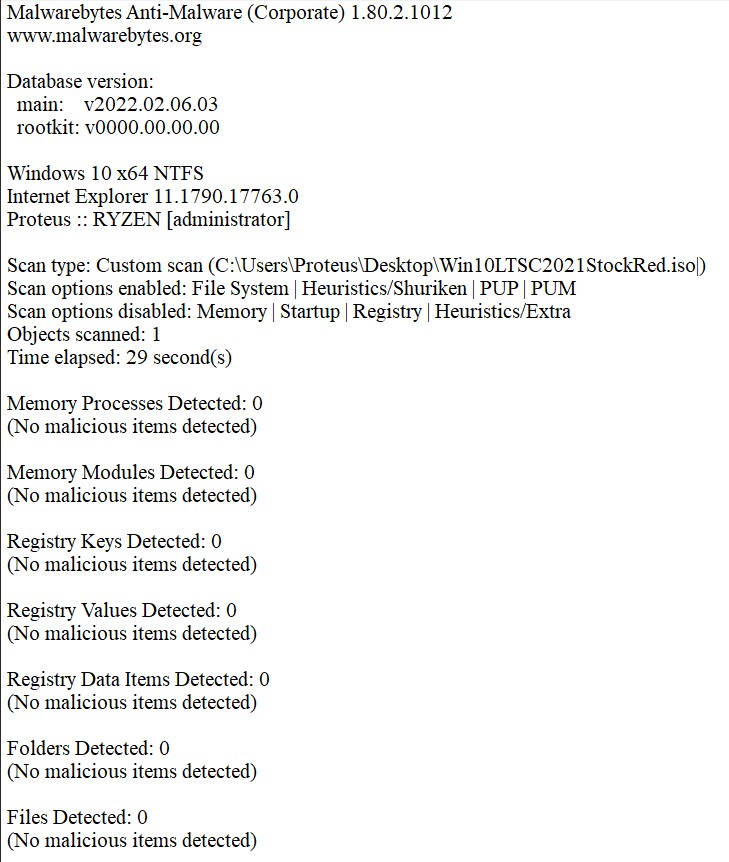 Malwarebytes Anti-Malware (Corporate) 1.80.2.1012
www.malwarebytes.org

Database version:
main: v2022.02.06.03
rootkit: v0000.00.00.00

Windows 10 x64 NTFS
Internet Explorer 11.1790.17763.0
Proteus :: RYZEN [administrator]

Scan type: Custom scan (C:\Users\Proteus\Desktop\Win10LTSC2021StockRed.iso|)
Scan options enabled: File System | Heuristics/Shuriken | PUP | PUM
Scan options disabled: Memory | Startup | Registry | Heuristics/Extra
Objects scanned: 1
Time elapsed: 29 second(s)

Memory Processes Detected: 0
(No malicious items detected)

Memory Modules Detected: 0
(No malicious items detected)

Registry Keys Detected: 0
(No malicious items detected)

Registry Values Detected: 0
(No malicious items detected)

Registry Data Items Detected: 0
(No malicious items detected)

Folders Detected: 0
(No malicious items detected)

Files Detected: 0
(No malicious items detected)